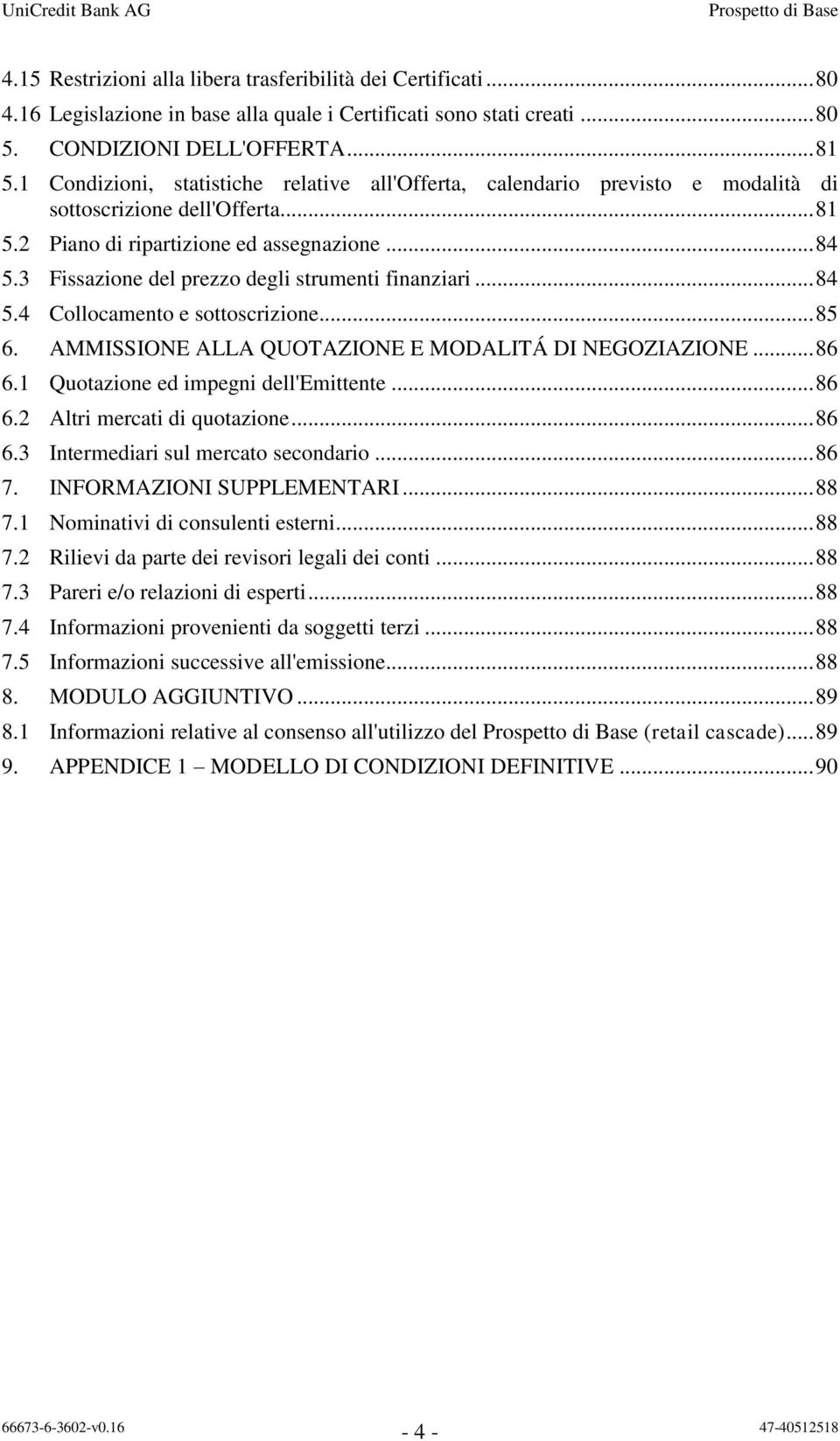 UniCredit Bank AG Prospetto di Base

4.15 Restrizioni alla libera trasferibilità dei Certificati ...80
4.16 Legislazione in base alla quale i Certificati sono stati creati ...80
5. CONDIZIONI DELL'OFFERTA...81
5.1 Condizioni, statistiche relative all'Offerta, calendario previsto e modalità di sottoscrizione dell'Offerta...81
5.2 Piano di ripartizione ed assegnazione ...84
5.3 Fissazione del prezzo degli strumenti finanziari ...84
5.4 Collocamento e sottoscrizione...85
6. AMMISSIONE ALLA QUOTAZIONE E MODALITÁ DI NEGOZIAZIONE ...86
6.1 Quotazione ed impegni dell'Emittente ...86
6.2 Altri mercati di quotazione...86
6.3 Intermediari sul mercato secondario ...86
7. INFORMAZIONI SUPPLEMENTARI ...88
7.1 Nominativi di consulenti esterni...88
7.2 Rilievi da parte dei revisori legali dei conti ...88
7.3 Pareri e/o relazioni di esperti...88
7.4 Informazioni provenienti da soggetti terzi ...88
7.5 Informazioni successive all'emissione...88
8. MODULO AGGIUNTIVO ...89
8.1 Informazioni relative al consenso all'utilizzo del Prospetto di Base (retail cascade)...89
9. APPENDICE 1 – MODELLO DI CONDIZIONI DEFINITIVE ...90

66673-6-3602-v0.16 - 4 - 47-40512518